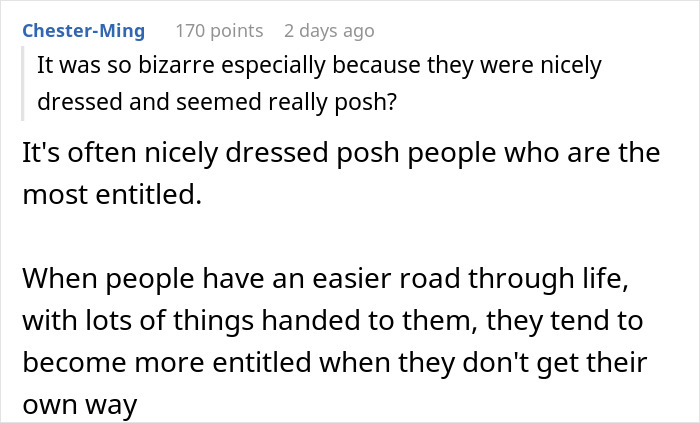 Chester-Ming 170 points 2 days ago

It was so bizarre especially because they were nicely dressed and seemed really posh?

It's often nicely dressed posh people who are the most entitled.

When people have an easier road through life, with lots of things handed to them, they tend to become more entitled when they don't get their own way